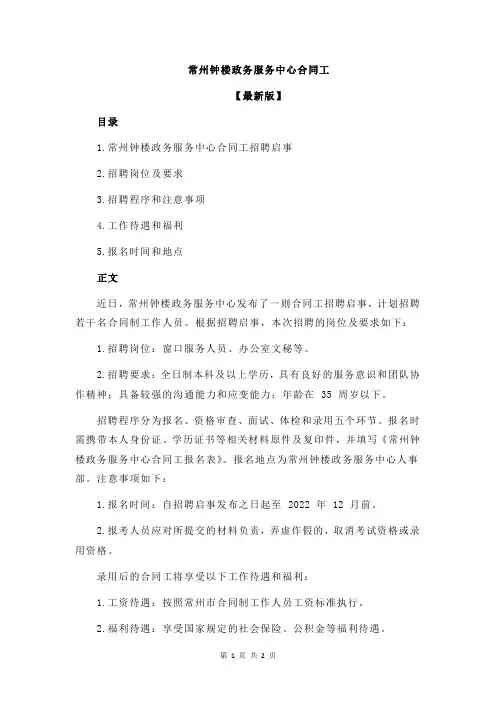 常州钟楼政务服务中心合同工

【最新版】

目录

1.常州钟楼政务服务中心合同工招聘启事

2.招聘岗位及要求

3.招聘程序和注意事项

4.工作待遇和福利

5.报名时间和地点

正文

近日，常州钟楼政务服务中心发布了一则合同工招聘启事，计划招聘若干名合同制工作人员。根据招聘启事，本次招聘的岗位及要求如下：

1.招聘岗位：窗口服务人员、办公室文秘等。

2.招聘要求：全日制本科及以上学历，具有良好的服务意识和团队协作精神；具备较强的沟通能力和应变能力；年龄在 35 周岁以下。

招聘程序分为报名、资格审查、面试、体检和录用五个环节。报名时需携带本人身份证、学历证书等相关材料原件及复印件，并填写《常州钟楼政务服务中心合同工报名表》。报名地点为常州钟楼政务服务中心人事部。注意事项如下：

1.报名时间：自招聘启事发布之日起至 2022 年 12 月前。

2.报考人员应对所提交的材料负责，弄虚作假的，取消考试资格或录用资格。

录用后的合同工将享受以下工作待遇和福利：

1.工资待遇：按照常州市合同制工作人员工资标准执行。

2.福利待遇：享受国家规定的社会保险、公积金等福利待遇。

第 1 页 共 2 页